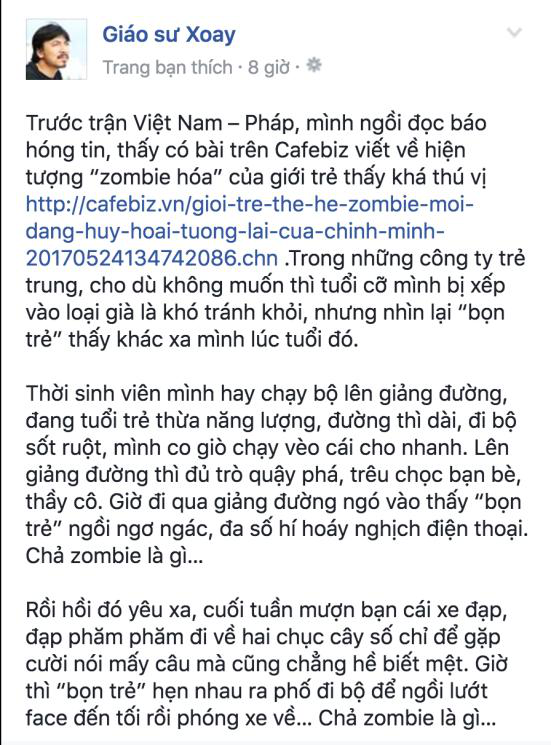 Giáo sư Xoay
Trang bạn thích · 8 giờ ·

Trước trận Việt Nam – Pháp, mình ngồi đọc báo hóng tin, thấy có bài trên Cafebiz viết về hiện tượng "zombie hóa" của giới trẻ thấy khá thú vị http://cafebiz.vn/gioi-tre-the-he-zombie-moi-dang-huy-hoai-tuong-lai-cua-chinh-minh-20170524134742086.chn .Trong những công ty trẻ trung, cho dù không muốn thì tuổi cỡ mình bị xếp vào loại già là khó tránh khỏi, nhưng nhìn lại "bọn trẻ" thấy khác xa mình lúc tuổi đó.

Thời sinh viên mình hay chạy bộ lên giảng đường, đang tuổi trẻ thừa năng lượng, đường thì dài, đi bộ sốt ruột, mình co giò chạy vèo cái cho nhanh. Lên giảng đường thì đủ trò quậy phá, trêu chọc bạn bè, thầy cô. Giờ đi qua giảng đường ngó vào thấy "bọn trẻ" ngồi ngơ ngác, đa số hí hoáy nghịch điện thoại. Chả zombie là gì...

Rồi hồi đó yêu xa, cuối tuần mượn bạn cái xe đạp, đạp phăm phăm đi về hai chục cây số chỉ để gặp cười nói mấy câu mà cũng chẳng hề biết mệt. Giờ thì "bọn trẻ" hẹn nhau ra phố đi bộ để ngồi lướt face đến tối rồi phóng xe về... Chả zombie là gì...